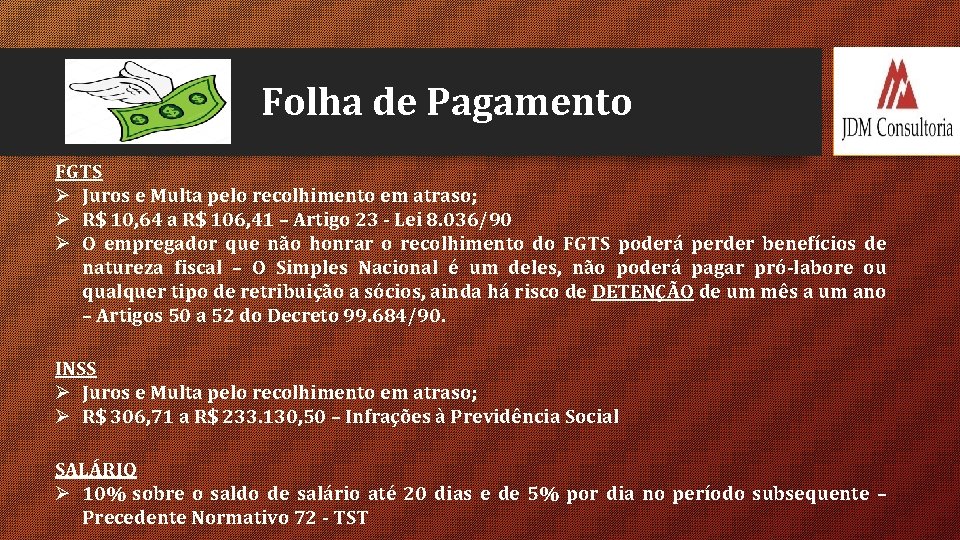 Folha de Pagamento

JDM Consultoria

FGTS
➢ Juros e Multa pelo recolhimento em atraso;
➢ R$ 10,64 a R$ 106,41 – Artigo 23 - Lei 8.036/90
➢ O empregador que não honrar o recolhimento do FGTS poderá perder benefícios de natureza fiscal – O Simples Nacional é um deles, não poderá pagar pró-labore ou qualquer tipo de retribuição a sócios, ainda há risco de DETENÇÃO de um mês a um ano – Artigos 50 a 52 do Decreto 99.684/90.

INSS
➢ Juros e Multa pelo recolhimento em atraso;
➢ R$ 306,71 a R$ 233.130,50 – Infrações à Previdência Social

SALÁRIO
➢ 10% sobre o saldo de salário até 20 dias e de 5% por dia no período subsequente – Precedente Normativo 72 - TST